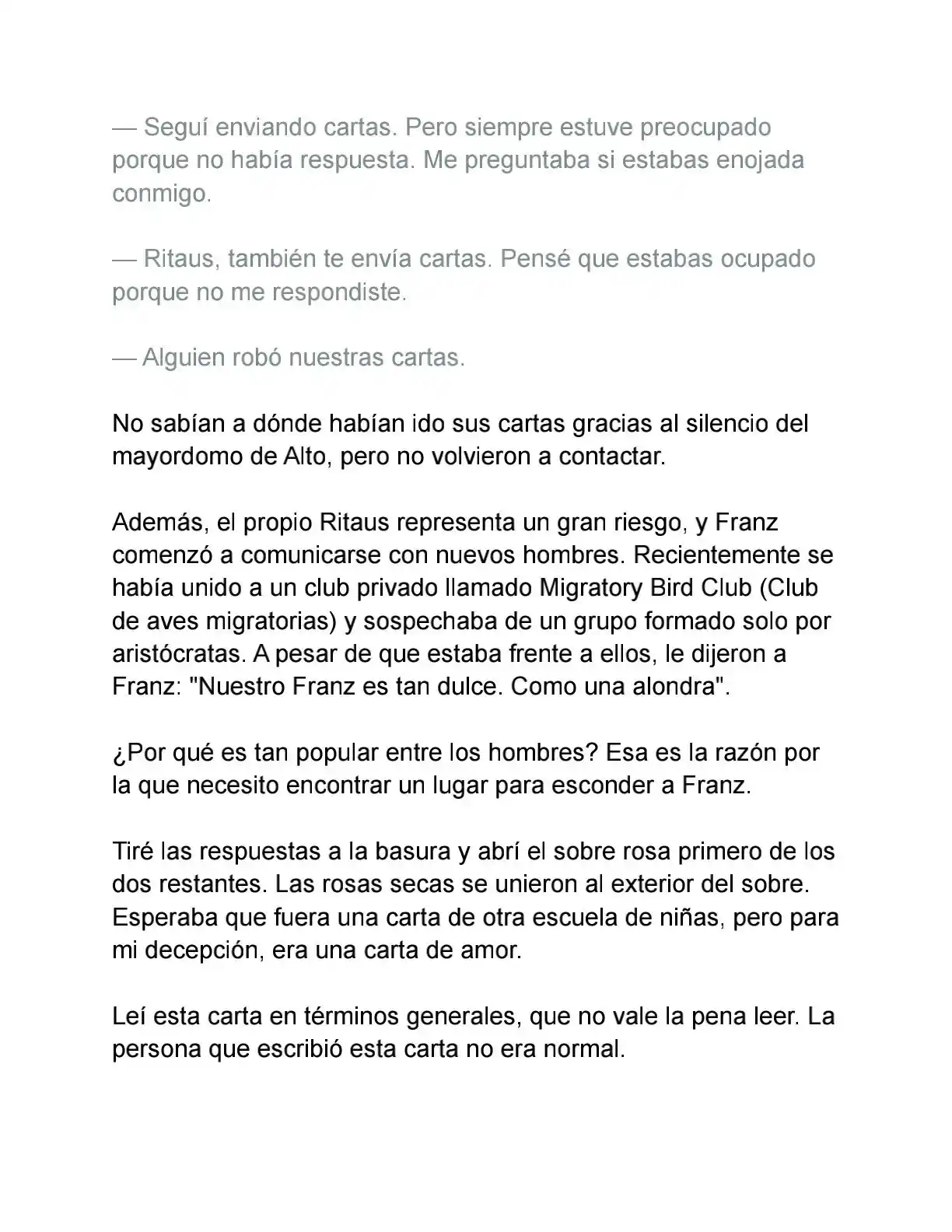 — Seguí enviando cartas. Pero siempre estuve preocupado porque no había respuesta. Me preguntaba si estabas enojada conmigo.

— Ritaus, también te envía cartas. Pensé que estabas ocupado porque no me respondiste.

— Alguien robó nuestras cartas.

No sabían a dónde habían ido sus cartas gracias al silencio del mayordomo de Alto, pero no volvieron a contactar.

Además, el propio Ritaus representa un gran riesgo, y Franz comenzó a comunicarse con nuevos hombres. Recientemente se había unido a un club privado llamado Migratory Bird Club (Club de aves migratorias) y sospechaba de un grupo formado solo por aristócratas. A pesar de que estaba frente a ellos, le dijeron a Franz: "Nuestro Franz es tan dulce. Como una alondra".

¿Por qué es tan popular entre los hombres? Esa es la razón por la que necesito encontrar un lugar para esconder a Franz.

Tiré las respuestas a la basura y abrí el sobre rosa primero de los dos restantes. Las rosas secas se unieron al exterior del sobre. Esperaba que fuera una carta de otra escuela de niñas, pero para mi decepción, era una carta de amor.

Leí esta carta en términos generales, que no vale la pena leer. La persona que escribió esta carta no era normal.